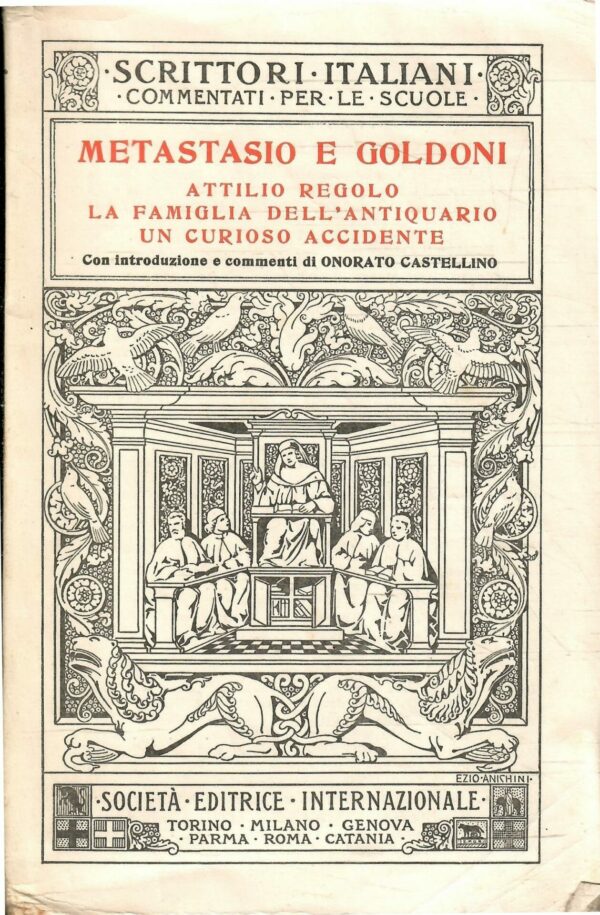 ·SCRITTORI·ITALIANI·
·COMMENTATI·PER·LE·SCUOLE·

METASTASIO E GOLDONI
ATTILIO REGOLO
LA FAMIGLIA DELL'ANTIQUARIO
UN CURIOSO ACCIDENTE
Con introduzione e commenti di ONORATO CASTELLINO

EZIO·ANICHINI·

·SOCIETÀ·EDITRICE·INTERNAZIONALE·
TORINO · MILANO · GENOVA
· PARMA · ROMA · CATANIA ·